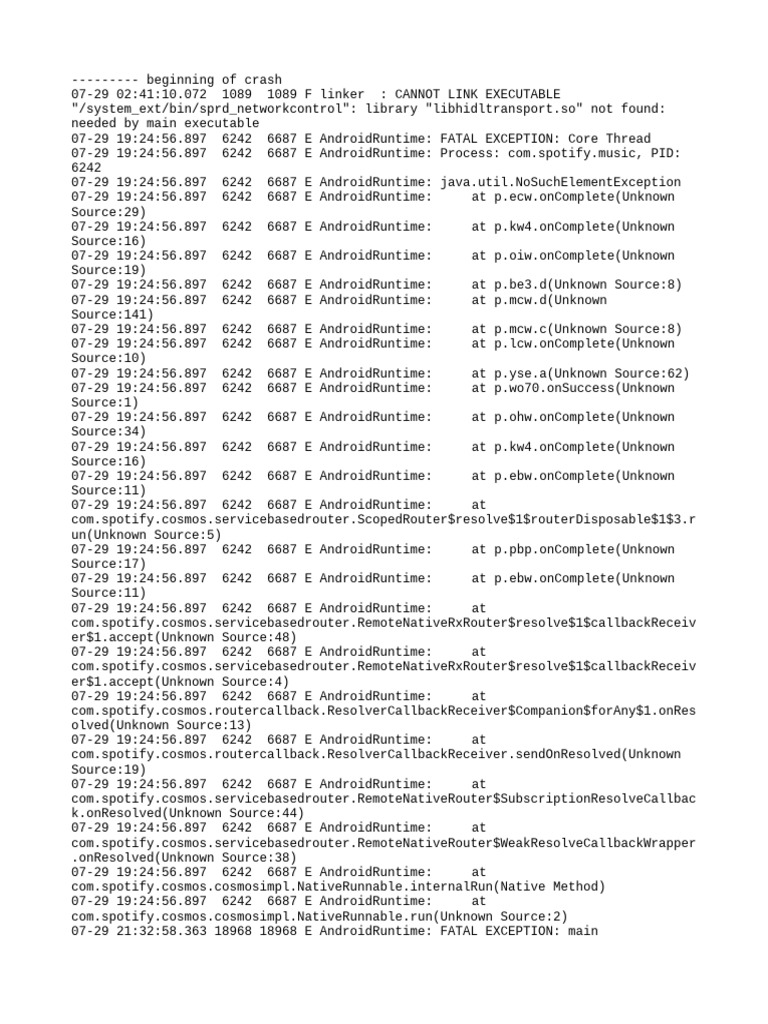 --------- beginning of crash
07-29 02:41:10.072  1089  1089 F linker  : CANNOT LINK EXECUTABLE "/system_ext/bin/sprd_networkcontrol": library "libhidltransport.so" not found: needed by main executable
07-29 19:24:56.897  6242  6687 E AndroidRuntime: FATAL EXCEPTION: Core Thread
07-29 19:24:56.897  6242  6687 E AndroidRuntime: Process: com.spotify.music, PID: 6242
07-29 19:24:56.897  6242  6687 E AndroidRuntime: java.util.NoSuchElementException
07-29 19:24:56.897  6242  6687 E AndroidRuntime:      at p.ecw.onComplete(Unknown Source:29)
07-29 19:24:56.897  6242  6687 E AndroidRuntime:      at p.kw4.onComplete(Unknown Source:16)
07-29 19:24:56.897  6242  6687 E AndroidRuntime:      at p.oiw.onComplete(Unknown Source:19)
07-29 19:24:56.897  6242  6687 E AndroidRuntime:      at p.be3.d(Unknown Source:8)
07-29 19:24:56.897  6242  6687 E AndroidRuntime:      at p.mcw.d(Unknown Source:141)
07-29 19:24:56.897  6242  6687 E AndroidRuntime:      at p.mcw.c(Unknown Source:8)
07-29 19:24:56.897  6242  6687 E AndroidRuntime:      at p.lcw.onComplete(Unknown Source:10)
07-29 19:24:56.897  6242  6687 E AndroidRuntime:      at p.yse.a(Unknown Source:62)
07-29 19:24:56.897  6242  6687 E AndroidRuntime:      at p.wo70.onSuccess(Unknown Source:1)
07-29 19:24:56.897  6242  6687 E AndroidRuntime:      at p.ohw.onComplete(Unknown Source:34)
07-29 19:24:56.897  6242  6687 E AndroidRuntime:      at p.kw4.onComplete(Unknown Source:16)
07-29 19:24:56.897  6242  6687 E AndroidRuntime:      at p.ebw.onComplete(Unknown Source:11)
07-29 19:24:56.897  6242  6687 E AndroidRuntime:      at com.spotify.cosmos.servicebasedrouter.ScopedRouter$resolve$1$routerDisposable$1$3.run(Unknown Source:5)
07-29 19:24:56.897  6242  6687 E AndroidRuntime:      at p.pbp.onComplete(Unknown Source:17)
07-29 19:24:56.897  6242  6687 E AndroidRuntime:      at p.ebw.onComplete(Unknown Source:11)
07-29 19:24:56.897  6242  6687 E AndroidRuntime:      at com.spotify.cosmos.servicebasedrouter.RemoteNativeRxRouter$resolve$1$callbackReceiver$1.accept(Unknown Source:48)
07-29 19:24:56.897  6242  6687 E AndroidRuntime:      at com.spotify.cosmos.servicebasedrouter.RemoteNativeRxRouter$resolve$1$callbackReceiver$1.accept(Unknown Source:4)
07-29 19:24:56.897  6242  6687 E AndroidRuntime:      at com.spotify.cosmos.routercallback.ResolverCallbackReceiver$Companion$forAny$1.onResolved(Unknown Source:13)
07-29 19:24:56.897  6242  6687 E AndroidRuntime:      at com.spotify.cosmos.routercallback.ResolverCallbackReceiver.sendOnResolved(Unknown Source:19)
07-29 19:24:56.897  6242  6687 E AndroidRuntime:      at com.spotify.cosmos.servicebasedrouter.RemoteNativeRouter$SubscriptionResolveCallback.onResolved(Unknown Source:44)
07-29 19:24:56.897  6242  6687 E AndroidRuntime:      at com.spotify.cosmos.servicebasedrouter.RemoteNativeRouter$WeakResolveCallbackWrapper.onResolved(Unknown Source:38)
07-29 19:24:56.897  6242  6687 E AndroidRuntime:      at com.spotify.cosmos.cosmosimpl.NativeRunnable.internalRun(Native Method)
07-29 19:24:56.897  6242  6687 E AndroidRuntime:      at com.spotify.cosmos.cosmosimpl.NativeRunnable.run(Unknown Source:2)
07-29 21:32:58.363 18968 18968 E AndroidRuntime: FATAL EXCEPTION: main